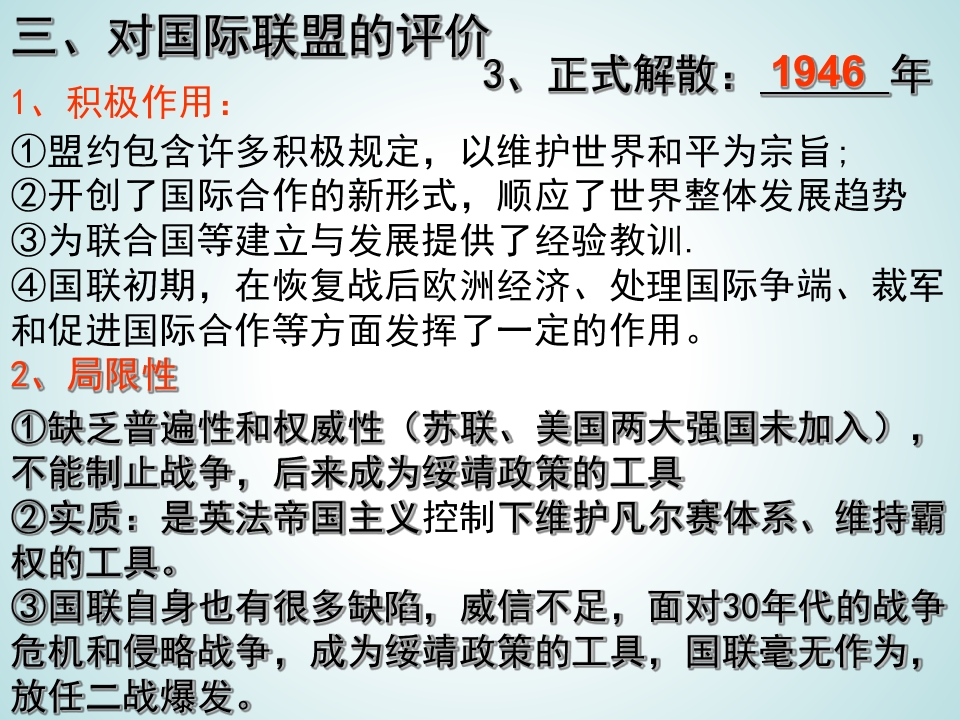 三、对国际联盟的评价

3、正式解散：1946年

1、积极作用：

①盟约包含许多积极规定，以维护世界和平为宗旨;
②开创了国际合作的新形式，顺应了世界整体发展趋势
③为联合国等建立与发展提供了经验教训.
④国联初期，在恢复战后欧洲经济、处理国际争端、裁军和促进国际合作等方面发挥了一定的作用。

2、局限性

①缺乏普遍性和权威性（苏联、美国两大强国未加入），不能制止战争，后来成为绥靖政策的工具
②实质：是英法帝国主义控制下维护凡尔赛体系、维持霸权的工具。
③国联自身也有很多缺陷，威信不足，面对30年代的战争危机和侵略战争，成为绥靖政策的工具，国联毫无作为，放任二战爆发。